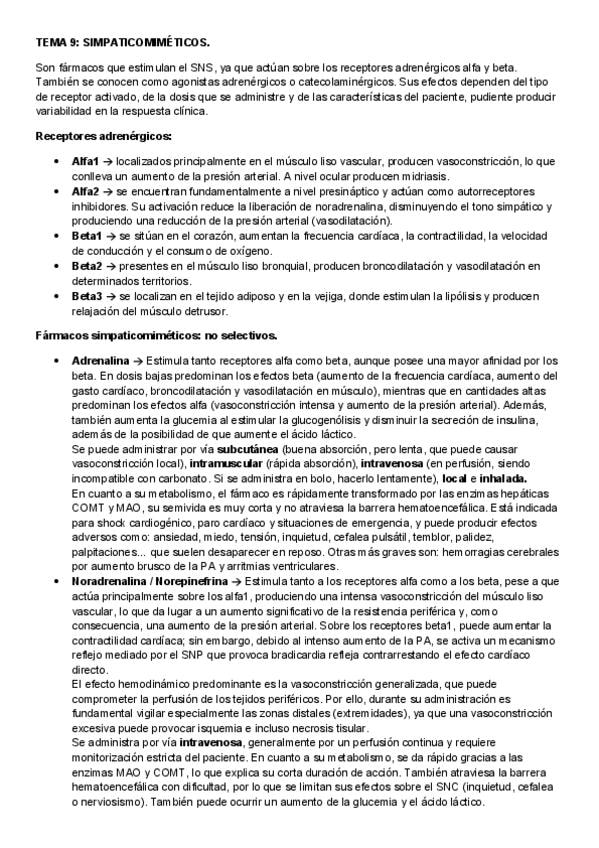 TEMA 9: SIMPATICOMIMÉTICOS.

Son fármacos que estimulan el SNS, ya que actúan sobre los receptores adrenérgicos alfa y beta. También se conocen como agonistas adrenérgicos o catecolaminérgicos. Sus efectos dependen del tipo de receptor activado, de la dosis que se administre y de las características del paciente, pudiente producir variabilidad en la respuesta clínica.

Receptores adrenérgicos:

• Alfa1 → localizados principalmente en el músculo liso vascular, producen vasoconstricción, lo que conlleva un aumento de la presión arterial. A nivel ocular producen midriasis.
• Alfa2 → se encuentran fundamentalmente a nivel presináptico y actúan como autorreceptores inhibidores. Su activación reduce la liberación de noradrenalina, disminuyendo el tono simpático y produciendo una reducción de la presión arterial (vasodilatación).
• Beta1 → se sitúan en el corazón, aumentan la frecuencia cardíaca, la contractilidad, la velocidad de conducción y el consumo de oxígeno.
• Beta2 → presentes en el músculo liso bronquial, producen broncodilatación y vasodilatación en determinados territorios.
• Beta3 → se localizan en el tejido adiposo y en la vejiga, donde estimulan la lipólisis y producen relajación del músculo detrusor.

Fármacos simpaticomiméticos: no selectivos.

• Adrenalina → Estimula tanto receptores alfa como beta, aunque posee una mayor afinidad por los beta. En dosis bajas predominan los efectos beta (aumento de la frecuencia cardíaca, aumento del gasto cardíaco, broncodilatación y vasodilatación en músculo), mientras que en cantidades altas predominan los efectos alfa (vasoconstricción intensa y aumento de la presión arterial). Además, también aumenta la glucemia al estimular la glucogenólisis y disminuir la secreción de insulina, además de la posibilidad de que aumente el ácido láctico.
Se puede administrar por vía subcutánea (buena absorción, pero lenta, que puede causar vasoconstricción local), intramuscular (rápida absorción), intravenosa (en perfusión, siendo incompatible con carbonato. Si se administra en bolo, hacerlo lentamente), local e inhalada.
En cuanto a su metabolismo, el fármaco es rápidamente transformado por las enzimas hepáticas COMT y MAO, su semivida es muy corta y no atraviesa la barrera hematoencefálica. Está indicada para shock cardiogénico, paro cardíaco y situaciones de emergencia, y puede producir efectos adversos como: ansiedad, miedo, tensión, inquietud, cefalea pulsátil, temblor, palidez, palpitaciones... que suelen desaparecer en reposo. Otras más graves son: hemorragias cerebrales por aumento brusco de la PA y arritmias ventriculares.
• Noradrenalina / Norepinefrina → Estimula tanto a los receptores alfa como a los beta, pese a que actúa principalmente sobre los alfa1, produciendo una intensa vasoconstricción del músculo liso vascular, lo que da lugar a un aumento significativo de la resistencia periférica y, como consecuencia, una aumento de la presión arterial. Sobre los receptores beta1, puede aumentar la contractilidad cardíaca; sin embargo, debido al intenso aumento de la PA, se activa un mecanismo reflejo mediado por el SNP que provoca bradicardia refleja contrarrestando el efecto cardíaco directo.
El efecto hemodinámico predominante es la vasoconstricción generalizada, que puede comprometer la perfusión de los tejidos periféricos. Por ello, durante su administración es fundamental vigilar especialmente las zonas distales (extremidades), ya que una vasoconstricción excesiva puede provocar isquemia e incluso necrosis tisular.
Se administra por vía intravenosa, generalmente por un perfusión continua y requiere monitorización estricta del paciente. En cuanto a su metabolismo, se da rápido gracias a las enzimas MAO y COMT, lo que explica su corta duración de acción. También atraviesa la barrera hematoencefálica con dificultad, por lo que se limitan sus efectos sobre el SNC (inquietud, cefalea o nerviosismo). También puede ocurrir un aumento de la glucemia y el ácido láctico.